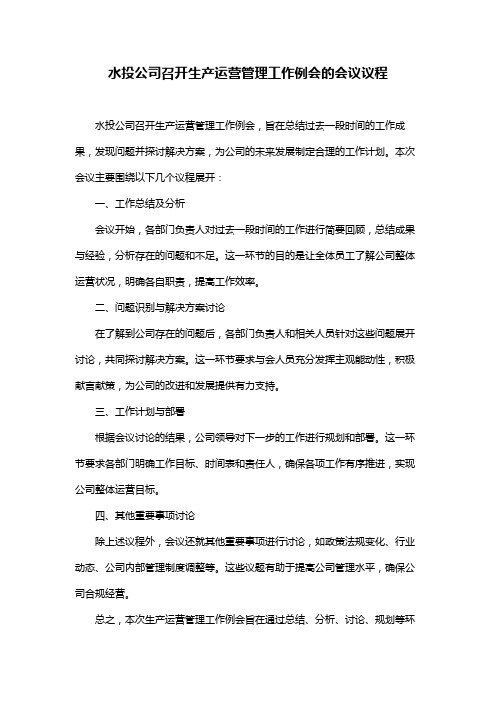 水投公司召开生产运营管理工作例会的会议议程

水投公司召开生产运营管理工作例会，旨在总结过去一段时间的工作成果，发现问题并探讨解决方案，为公司的未来发展制定合理的工作计划。本次会议主要围绕以下几个议程展开：

一、工作总结及分析

会议开始，各部门负责人对过去一段时间的工作进行简要回顾，总结成果与经验，分析存在的问题和不足。这一环节的目的是让全体员工了解公司整体运营状况，明确各自职责，提高工作效率。

二、问题识别与解决方案讨论

在了解到公司存在的问题后，各部门负责人和相关人员针对这些问题展开讨论，共同探讨解决方案。这一环节要求与会人员充分发挥主观能动性，积极献言献策，为公司的改进和发展提供有力支持。

三、工作计划与部署

根据会议讨论的结果，公司领导对下一步的工作进行规划和部署。这一环节要求各部门明确工作目标、时间表和责任人，确保各项工作有序推进，实现公司整体运营目标。

四、其他重要事项讨论

除上述议程外，会议还就其他重要事项进行讨论，如政策法规变化、行业动态、公司内部管理制度调整等。这些议题有助于提高公司管理水平，确保公司合规经营。

总之，本次生产运营管理工作例会旨在通过总结、分析、讨论、规划等环